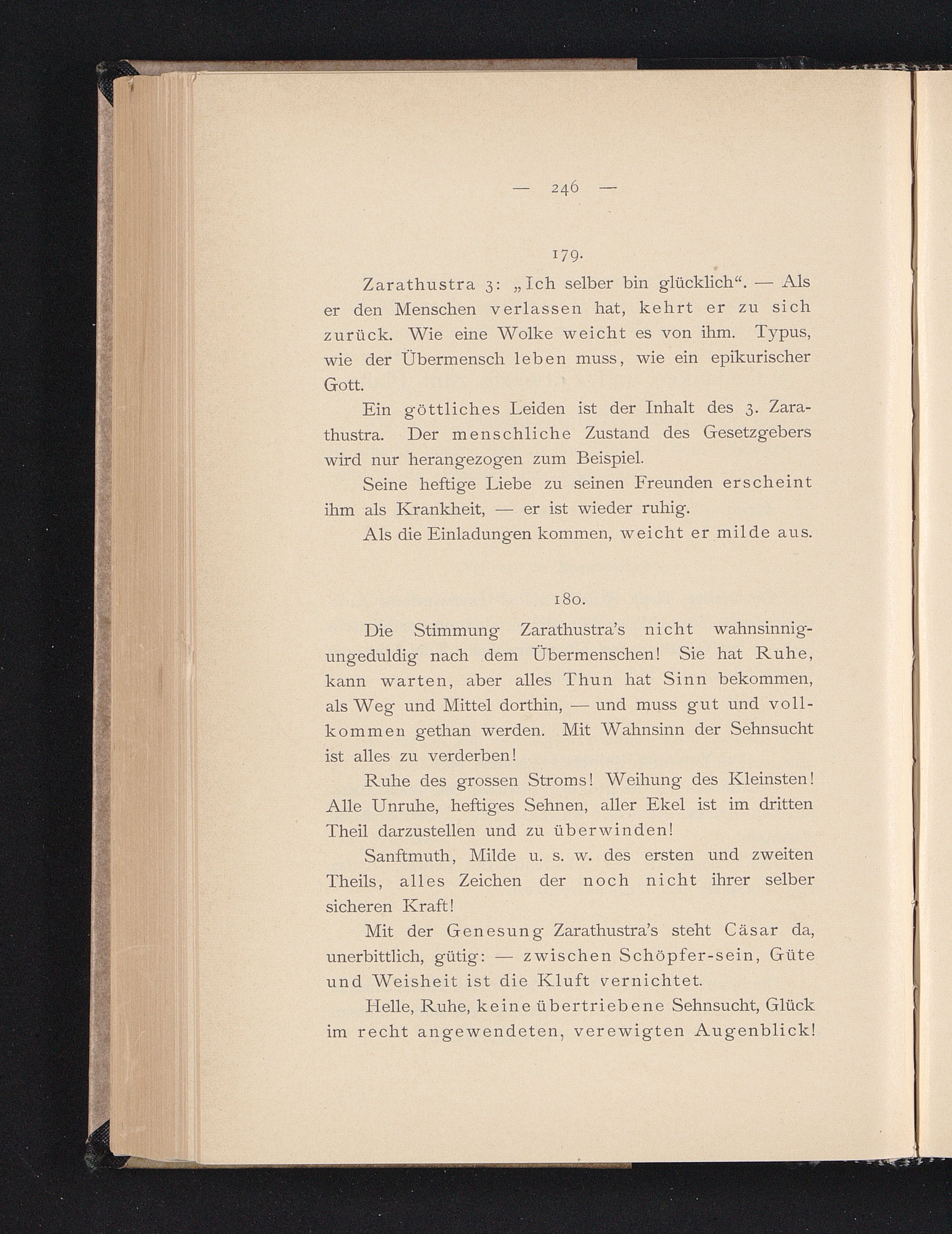 — 246 —

179.

Zarathustra 3: „Ich selber bin glücklich“. — Als er den Menschen verlassen hat, kehrt er zu sich zurück. Wie eine Wolke weicht es von ihm. Typus, wie der Übermensch leben muss, wie ein epikurischer Gott.

Ein göttliches Leiden ist der Inhalt des 3. Zarathustra. Der menschliche Zustand des Gesetzgebers wird nur herangezogen zum Beispiel.

Seine heftige Liebe zu seinen Freunden erscheint ihm als Krankheit, — er ist wieder ruhig.

Als die Einladungen kommen, weicht er milde aus.

180.

Die Stimmung Zarathustra's nicht wahnsinnig-ungeduldig nach dem Übermenschen! Sie hat Ruhe, kann warten, aber alles Thun hat Sinn bekommen, als Weg und Mittel dorthin, — und muss gut und vollkommen gethan werden. Mit Wahnsinn der Sehnsucht ist alles zu verderben!

Ruhe des grossen Stroms! Weihung des Kleinsten! Alle Unruhe, heftiges Sehnen, aller Ekel ist im dritten Theil darzustellen und zu überwinden!

Sanftmuth, Milde u. s. w. des ersten und zweiten Theils, alles Zeichen der noch nicht ihrer selber sicheren Kraft!

Mit der Genesung Zarathustra's steht Cäsar da, unerbittlich, gütig: — zwischen Schöpfer-sein, Güte und Weisheit ist die Kluft vernichtet.

Helle, Ruhe, keine übertriebene Sehnsucht, Glück im recht angewendeten, verewigten Augenblick!